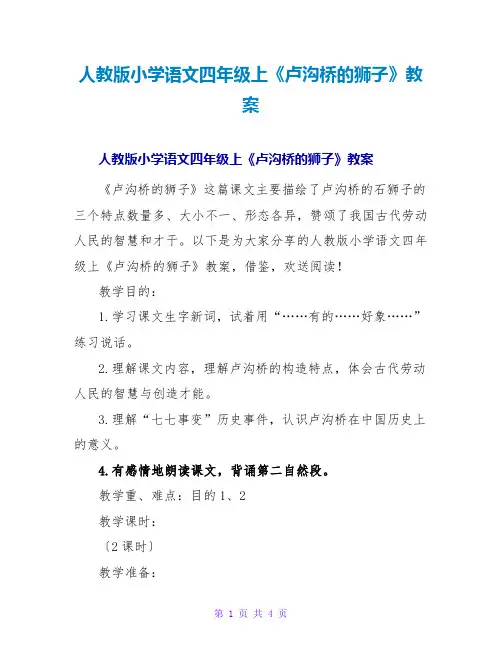 人教版小学语文四年级上《卢沟桥的狮子》教案

人教版小学语文四年级上《卢沟桥的狮子》教案

《卢沟桥的狮子》这篇课文主要描绘了卢沟桥的石狮子的三个特点数量多、大小不一、形态各异，赞颂了我国古代劳动人民的智慧和才干。以下是为大家分享的人教版小学语文四年级上《卢沟桥的狮子》教案，借鉴，欢送阅读！

教学目的：

1.学习课文生字新词，试着用“……有的……好象……”练习说话。

2.理解课文内容，理解卢沟桥的构造特点，体会古代劳动人民的智慧与创造才能。

3.理解“七七事变”历史事件，认识卢沟桥在中国历史上的意义。

4.有感情地朗读课文，背诵第二自然段。

教学重、难点：目的1、2

教学课时：

〔2课时〕

教学准备：

第 1 页 共 4 页